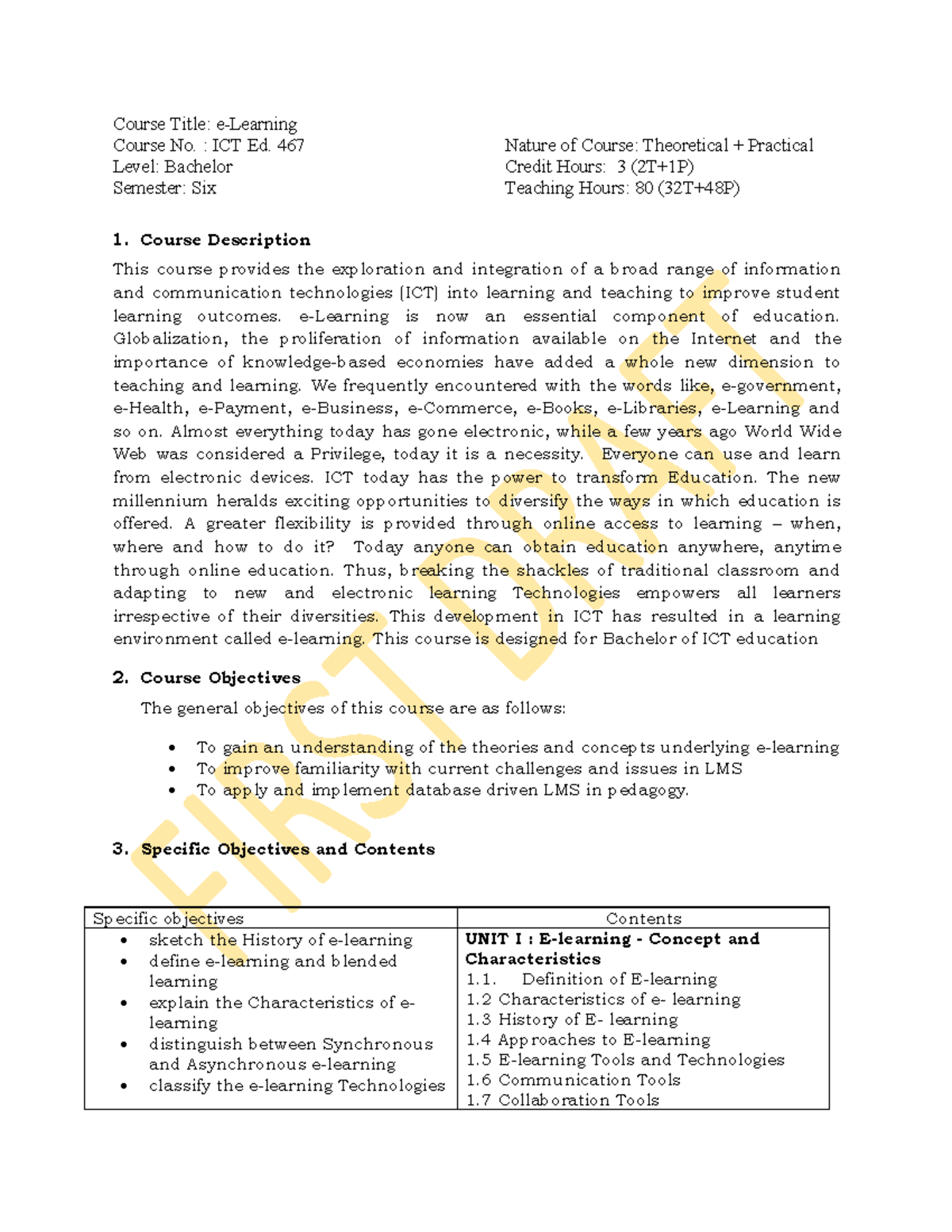 Course Title: e-Learning
Course No. : ICT Ed. 467
Level: Bachelor
Semester: Six

Nature of Course: Theoretical + Practical
Credit Hours: 3 (2T+1P)
Teaching Hours: 80 (32T+48P)

1. Course Description

This course provides the exploration and integration of a broad range of information and communication technologies (ICT) into learning and teaching to improve student learning outcomes. e-Learning is now an essential component of education. Globalization, the proliferation of information available on the Internet and the importance of knowledge-based economies have added a whole new dimension to teaching and learning. We frequently encountered with the words like, e-government, e-Health, e-Payment, e-Business, e-Commerce, e-Books, e-Libraries, e-Learning and so on. Almost everything today has gone electronic, while a few years ago World Wide Web was considered a Privilege, today it is a necessity. Everyone can use and learn from electronic devices. ICT today has the power to transform Education. The new millennium heralds exciting opportunities to diversify the ways in which education is offered. A greater flexibility is provided through online access to learning – when, where and how to do it? Today anyone can obtain education anywhere, anytime through online education. Thus, breaking the shackles of traditional classroom and adapting to new and electronic learning Technologies empowers all learners irrespective of their diversities. This development in ICT has resulted in a learning environment called e-learning. This course is designed for Bachelor of ICT education

2. Course Objectives

The general objectives of this course are as follows:

• To gain an understanding of the theories and concepts underlying e-learning
• To improve familiarity with current challenges and issues in LMS
• To apply and implement database driven LMS in pedagogy.

3. Specific Objectives and Contents

| Specific objectives | Contents |
|---|---|
| • sketch the History of e-learning • define e-learning and blended learning • explain the Characteristics of e-learning • distinguish between Synchronous and Asynchronous e-learning • classify the e-learning Technologies | UNIT I : E-learning - Concept and Characteristics 1.1. Definition of E-learning 1.2 Characteristics of e- learning 1.3 History of E- learning 1.4 Approaches to E-learning 1.5 E-learning Tools and Technologies 1.6 Communication Tools 1.7 Collaboration Tools |

FIRST DRAFT